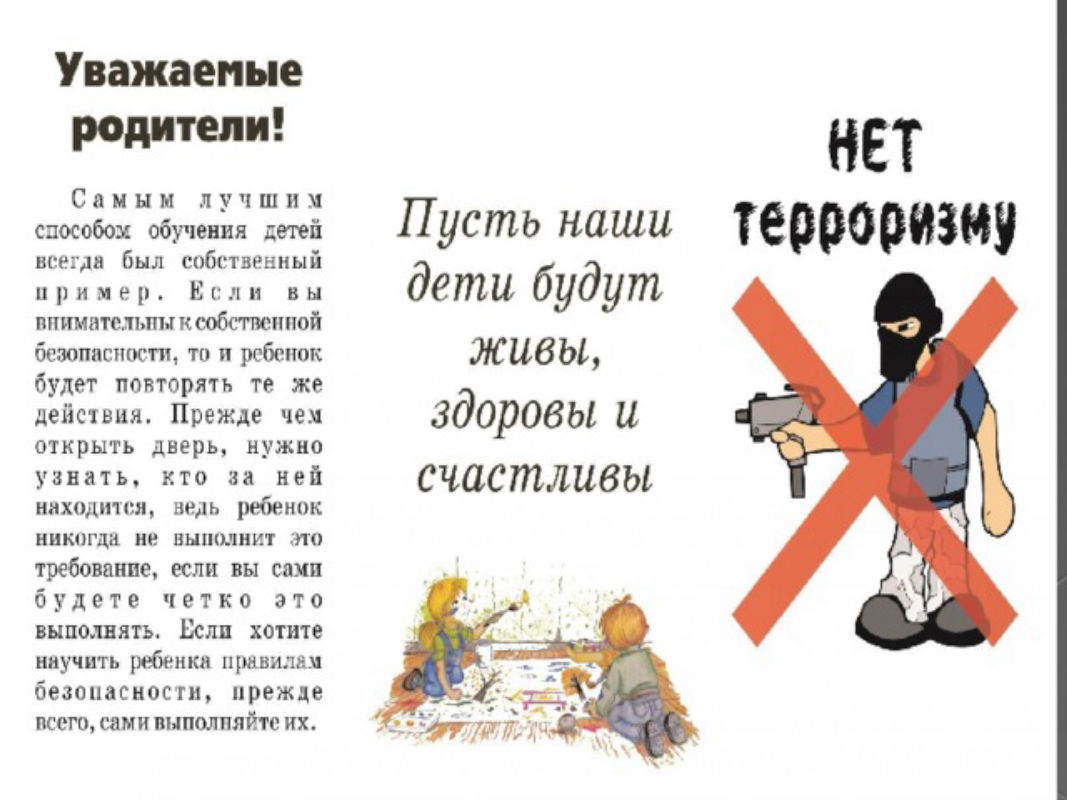 Уважаемые родители!

Самым лучшим способом обучения детей всегда был собственный пример. Если вы внимательны к собственной безопасности, то и ребенок будет повторять те же действия. Прежде чем открыть дверь, нужно узнать, кто за ней находится, ведь ребенок никогда не выполнит это требование, если вы сами будете четко это выполнять. Если хотите научить ребенка правилам безопасности, прежде всего, сами выполняйте их.

Пусть наши дети будут живы, здоровы и счастливы

НЕТ терроризму